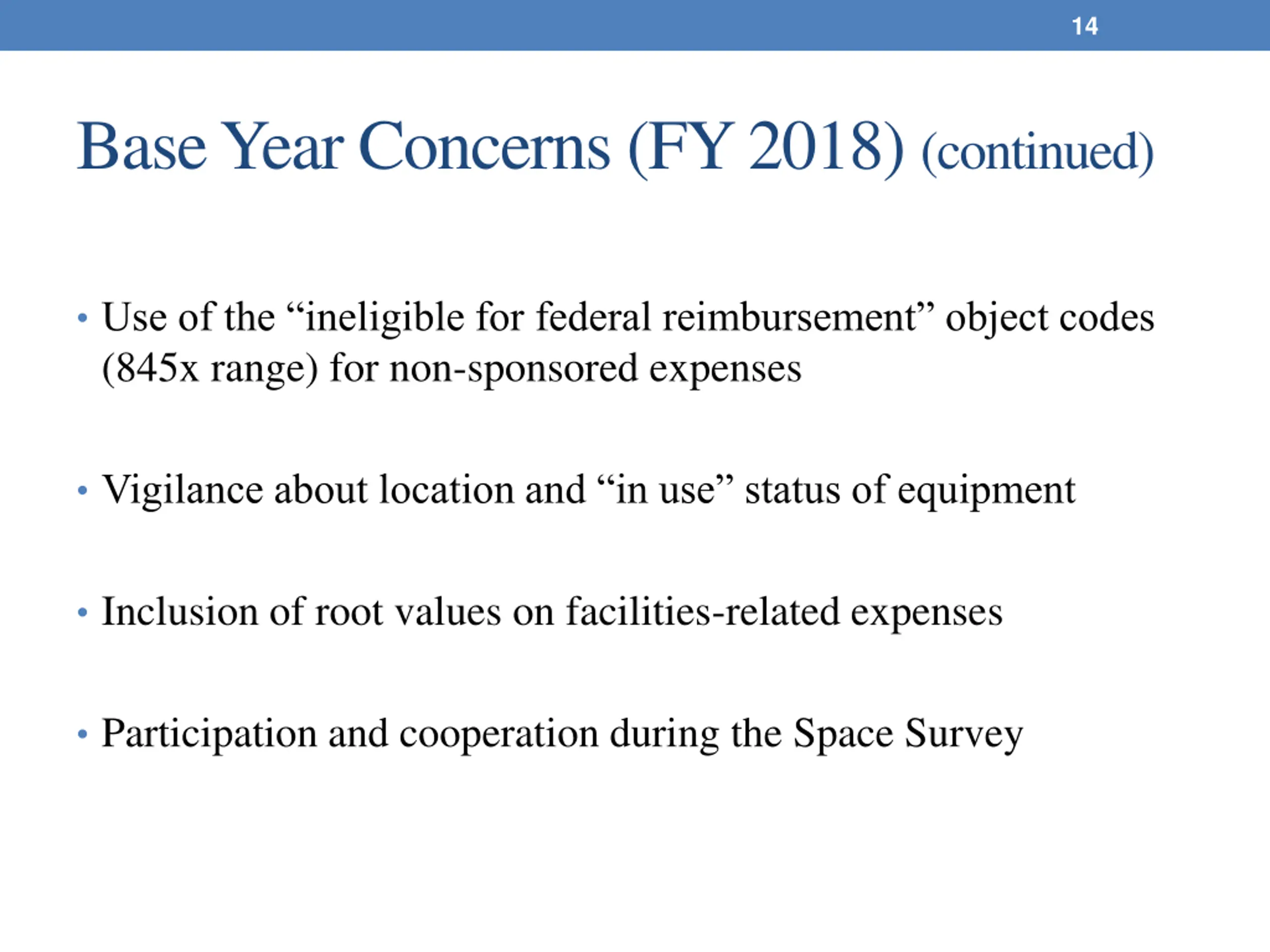 14

Base Year Concerns (FY 2018) (continued)

• Use of the “ineligible for federal reimbursement” object codes (845x range) for non-sponsored expenses

• Vigilance about location and “in use” status of equipment

• Inclusion of root values on facilities-related expenses

• Participation and cooperation during the Space Survey